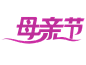 母亲节